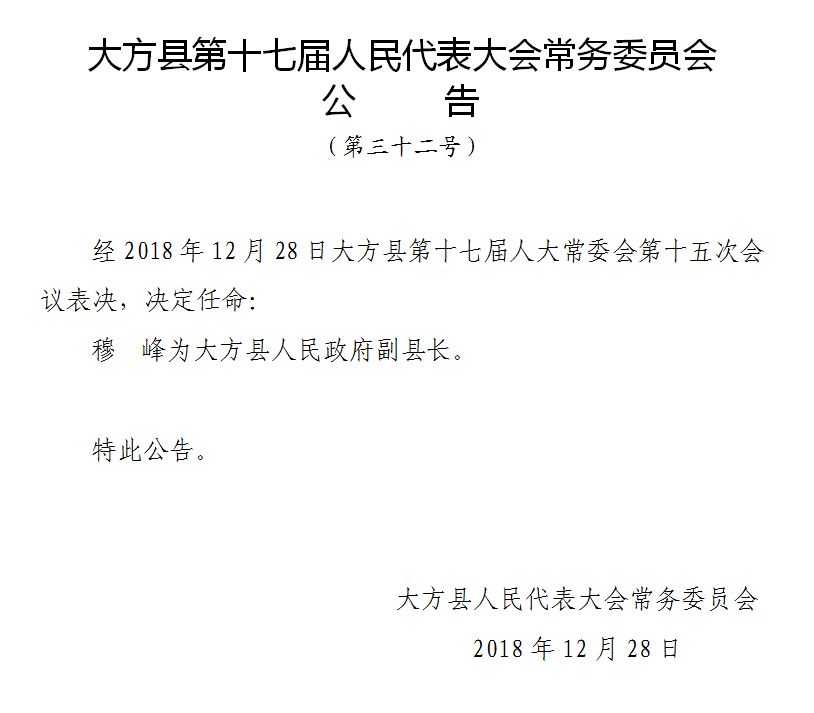 大方县第十七届人民代表大会常务委员会
公 告
（第三十二号）

经 2018 年 12 月 28 日大方县第十七届人大常委会第十五次会议表决，决定任命:

穆 峰为大方县人民政府副县长。

特此公告。

大方县人民代表大会常务委员会
2018 年 12 月 28 日